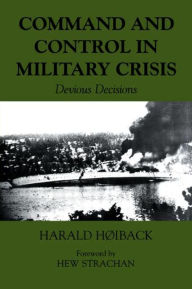 COMMAND AND CONTROL IN MILITARY CRISIS

Devious Decisions

HARALD HØIBACK

Foreword by
HEW STRACHAN